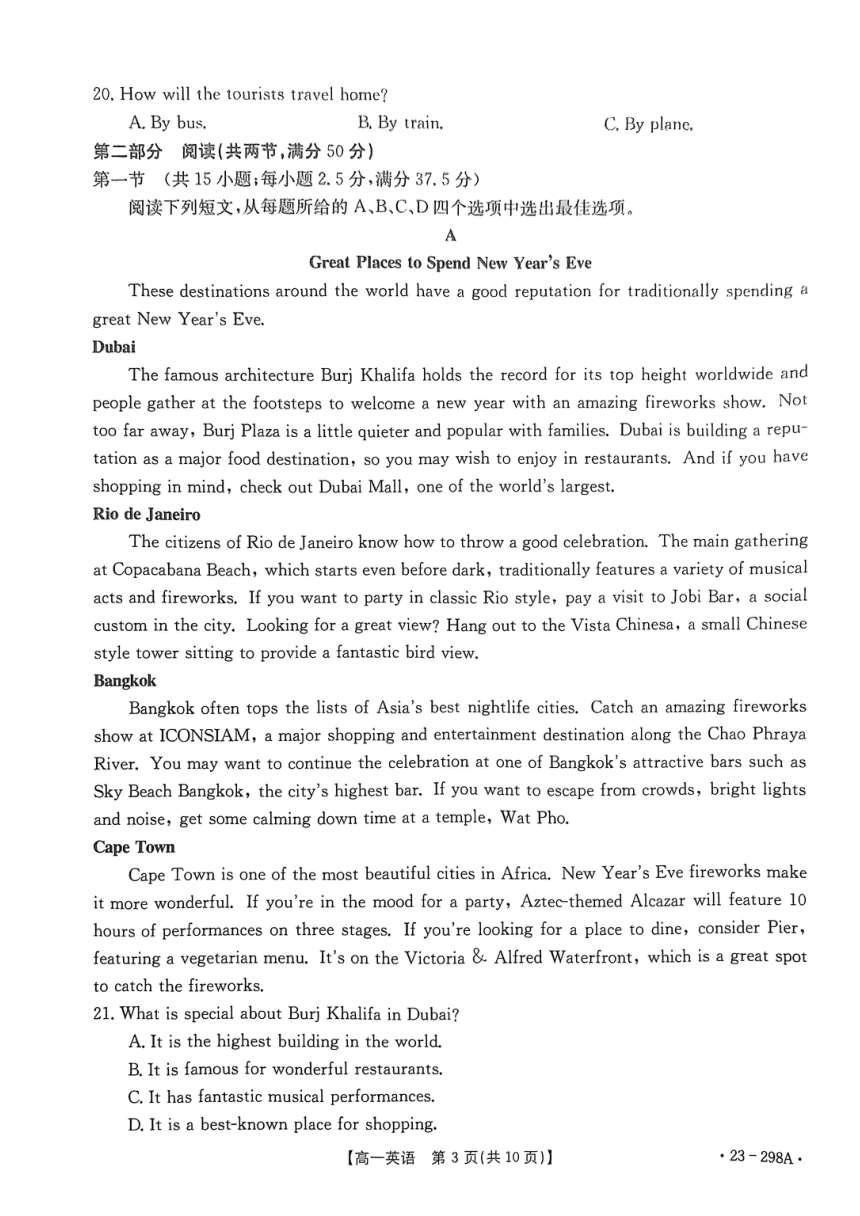 20. How will the tourists travel home?

A. By bus.
B. By train.
C. By plane.

第二部分 阅读(共两节,满分 50 分)

第一节 (共 15 小题;每小题 2.5 分,满分 37.5 分)

阅读下列短文,从每题所给的 A、B、C、D 四个选项中选出最佳选项。

A

Great Places to Spend New Year's Eve

These destinations around the world have a good reputation for traditionally spending a great New Year's Eve.

Dubai

The famous architecture Burj Khalifa holds the record for its top height worldwide and people gather at the footsteps to welcome a new year with an amazing fireworks show. Not too far away, Burj Plaza is a little quieter and popular with families. Dubai is building a reputation as a major food destination, so you may wish to enjoy in restaurants. And if you have shopping in mind, check out Dubai Mall, one of the world's largest.

Rio de Janeiro

The citizens of Rio de Janeiro know how to throw a good celebration. The main gathering at Copacabana Beach, which starts even before dark, traditionally features a variety of musical acts and fireworks. If you want to party in classic Rio style, pay a visit to Jobi Bar, a social custom in the city. Looking for a great view? Hang out to the Vista Chinesa, a small Chinese style tower sitting to provide a fantastic bird view.

Bangkok

Bangkok often tops the lists of Asia's best nightlife cities. Catch an amazing fireworks show at ICONSIAM, a major shopping and entertainment destination along the Chao Phraya River. You may want to continue the celebration at one of Bangkok's attractive bars such as Sky Beach Bangkok, the city's highest bar. If you want to escape from crowds, bright lights and noise, get some calming down time at a temple, Wat Pho.

Cape Town

Cape Town is one of the most beautiful cities in Africa. New Year's Eve fireworks make it more wonderful. If you're in the mood for a party, Aztec-themed Alcazar will feature 10 hours of performances on three stages. If you're looking for a place to dine, consider Pier, featuring a vegetarian menu. It's on the Victoria & Alfred Waterfront, which is a great spot to catch the fireworks.

21. What is special about Burj Khalifa in Dubai?

A. It is the highest building in the world.
B. It is famous for wonderful restaurants.
C. It has fantastic musical performances.
D. It is a best-known place for shopping.

【高一英语 第 3 页(共 10 页)】 · 23 - 298A ·